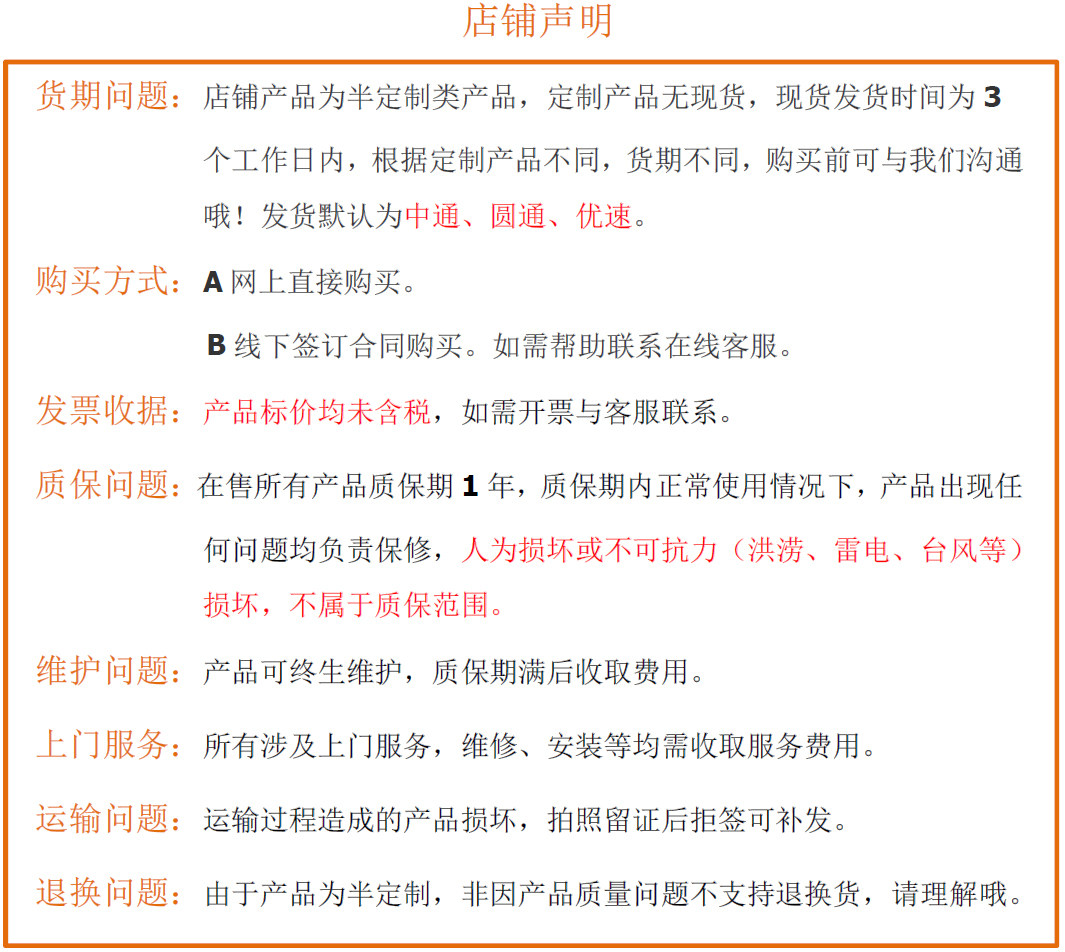 店铺声明

货期问题：店铺产品为半定制类产品，定制产品无现货，现货发货时间为3个工作日内，根据定制产品不同，货期不同，购买前可与我们沟通哦！发货默认为中通、圆通、优速。

购买方式：A网上直接购买。

B线下签订合同购买。如需帮助联系在线客服。

发票收据：产品标价均未含税，如需开票与客服联系。

质保问题：在售所有产品质保期1年，质保期内正常使用情况下，产品出现任何问题均负责保修，人为损坏或不可抗力（洪涝、雷电、台风等）损坏，不属于质保范围。

维护问题：产品可终生维护，质保期满后收取费用。

上门服务：所有涉及上门服务，维修、安装等均需收取服务费用。

运输问题：运输过程造成的产品损坏，拍照留证后拒签可补发。

退换问题：由于产品为半定制，非因产品质量问题不支持退换货，请理解哦。